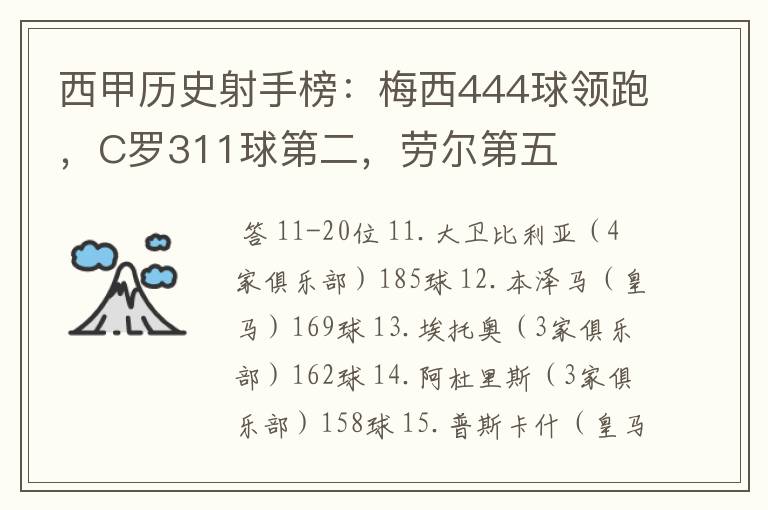 西甲历史射手榜：梅西444球领跑，C罗311球第二，劳尔第五

答 11-20位 11. 大卫比利亚（4家俱乐部）185球 12. 本泽马（皇马）169球 13. 埃托奥（3家俱乐部）162球 14. 阿杜里斯（3家俱乐部）158球 15. 普斯卡什（皇马